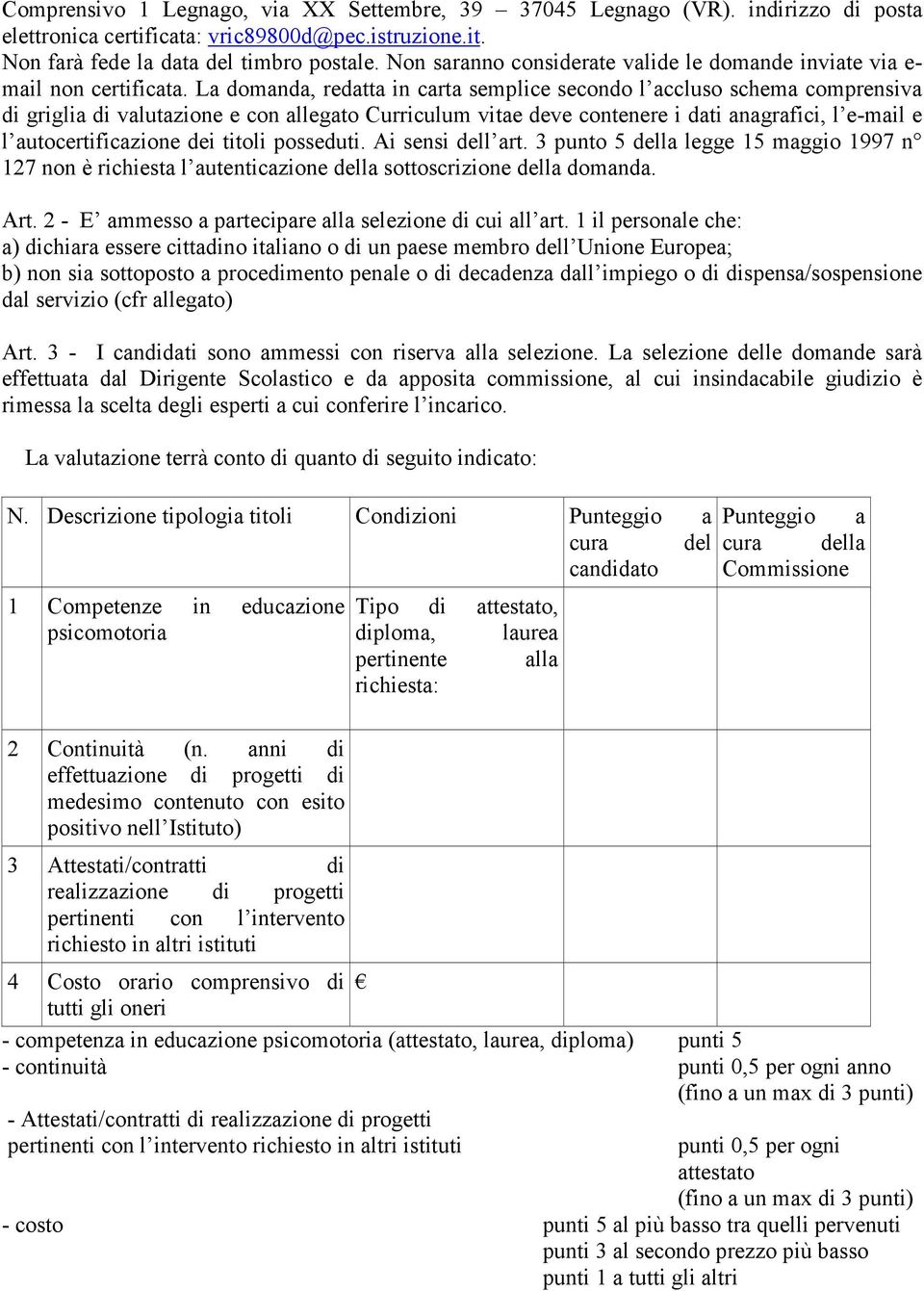 Comprensivo 1 Legnago, via XX Settembre, 39 – 37045 Legnago (VR). indirizzo di posta elettronica certificata: vric89800d@pec.istruzione.it.
Non farà fede la data del timbro postale. Non saranno considerate valide le domande inviate via e-mail non certificata. La domanda, redatta in carta semplice secondo l'accluso schema comprensiva di griglia di valutazione e con allegato Curriculum vitae deve contenere i dati anagrafici, l'e-mail e l'autocertificazione dei titoli posseduti. Ai sensi dell'art. 3 punto 5 della legge 15 maggio 1997 n° 127 non è richiesta l'autenticazione della sottoscrizione della domanda.

Art. 2 - E' ammesso a partecipare alla selezione di cui all'art. 1 il personale che:
a) dichiara essere cittadino italiano o di un paese membro dell'Unione Europea;
b) non sia sottoposto a procedimento penale o di decadenza dall'impiego o di dispensa/sospensione dal servizio (cfr allegato)

Art. 3 - I candidati sono ammessi con riserva alla selezione. La selezione delle domande sarà effettuata dal Dirigente Scolastico e da apposita commissione, al cui insindacabile giudizio è rimessa la scelta degli esperti a cui conferire l'incarico.

La valutazione terrà conto di quanto di seguito indicato:

| N. | Descrizione tipologia titoli | Condizioni | Punteggio a cura del candidato | Punteggio a cura della Commissione |
|---|---|---|---|---|
| 1 | Competenze in educazione psicomotoria | Tipo di attestato, diploma, laurea pertinente alla richiesta: | | |
| 2 | Continuità (n. anni di effettuazione di progetti di medesimo contenuto con esito positivo nell'Istituto) | | | |
| 3 | Attestati/contratti di realizzazione di progetti pertinenti con l'intervento richiesto in altri istituti | | | |
| 4 | Costo orario comprensivo di tutti gli oneri | € | | |

- competenza in educazione psicomotoria (attestato, laurea, diploma) punti 5
- continuità punti 0,5 per ogni anno (fino a un max di 3 punti)
- Attestati/contratti di realizzazione di progetti pertinenti con l'intervento richiesto in altri istituti punti 0,5 per ogni attestato (fino a un max di 3 punti)
- costo punti 5 al più basso tra quelli pervenuti
punti 3 al secondo prezzo più basso
punti 1 a tutti gli altri